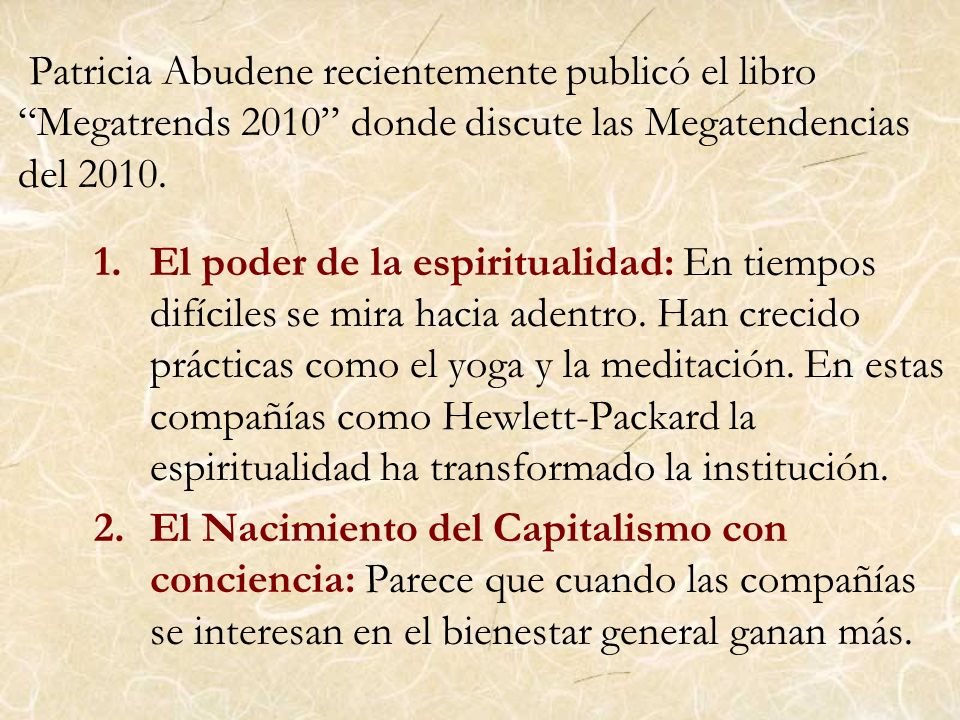 Patricia Abudene recientemente publicó el libro “Megatrends 2010” donde discute las Megatendencias del 2010.

1. El poder de la espiritualidad: En tiempos difíciles se mira hacia adentro. Han crecido prácticas como el yoga y la meditación. En estas compañías como Hewlett-Packard la espiritualidad ha transformado la institución.
2. El Nacimiento del Capitalismo con conciencia: Parece que cuando las compañías se interesan en el bienestar general ganan más.